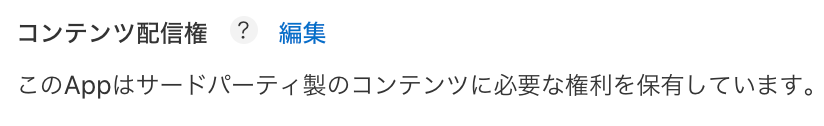 コンテンツ配信権 ? 編集

このAppはサードパーティ製のコンテンツに必要な権利を保有しています。